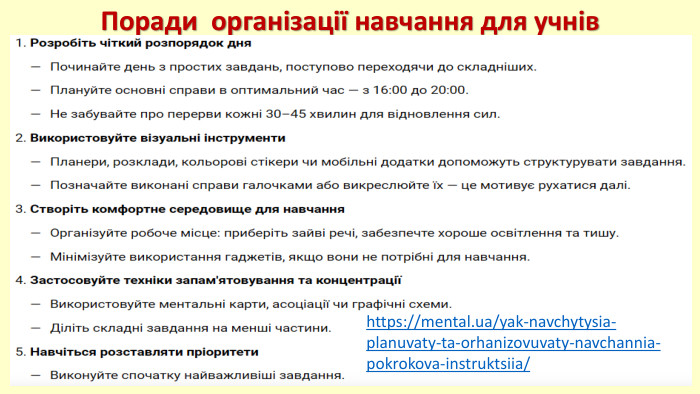 Поради організації навчання для учнів

1. Розробіть чіткий розпорядок дня

— Починайте день з простих завдань, поступово переходячи до складніших.

— Плануйте основні справи в оптимальний час — з 16:00 до 20:00.

— Не забувайте про перерви кожні 30–45 хвилин для відновлення сил.

2. Використовуйте візуальні інструменти

— Планери, розклади, кольорові стікери чи мобільні додатки допоможуть структурувати завдання.

— Позначайте виконані справи галочками або викреслюйте їх — це мотивує рухатися далі.

3. Створіть комфортне середовище для навчання

— Організуйте робоче місце: приберіть зайві речі, забезпечте хороше освітлення та тишу.

— Мінімізуйте використання гаджетів, якщо вони не потрібні для навчання.

4. Застосовуйте техніки запам'ятовування та концентрації

— Використовуйте ментальні карти, асоціації чи графічні схеми.

— Діліть складні завдання на менші частини.

5. Навчіться розставляти пріоритети

— Виконуйте спочатку найважливіші завдання.

https://mental.ua/yak-navchytysia-planuvaty-ta-orhanizovuvaty-navchannia-pokrokova-instruktsiia/